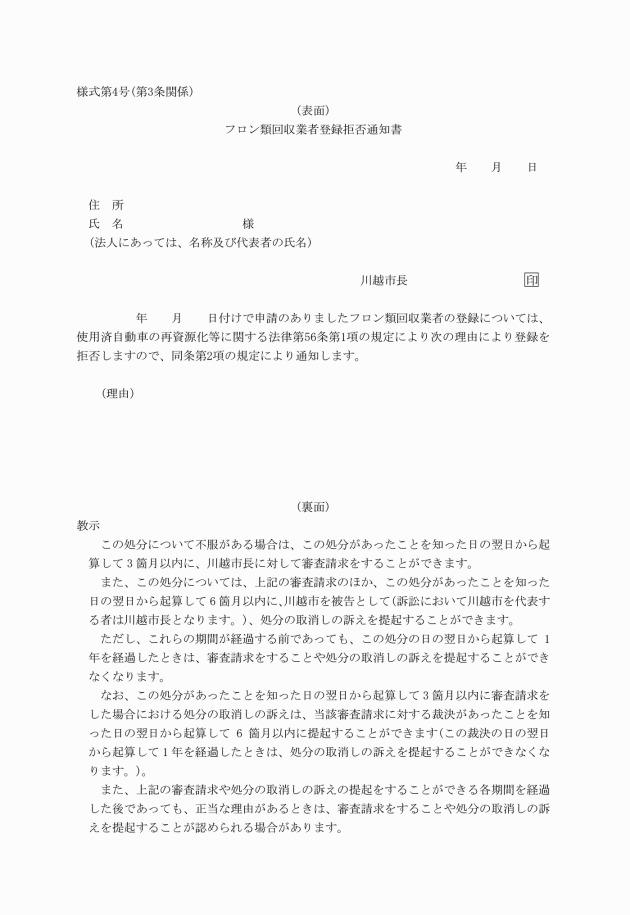 様式第4号(第3条関係)

(表面)

フロン類回収業者登録拒否通知書

年　　月　　日

住　所
氏　名　　　　　　　　　様
(法人にあっては、名称及び代表者の氏名)

川越市長　　　　　　印

年　　月　　日付けで申請のありましたフロン類回収業者の登録については、使用済自動車の再資源化等に関する法律第56条第1項の規定により次の理由により登録を拒否しますので、同条第2項の規定により通知します。

(理由)

(裏面)

教示

この処分について不服がある場合は、この処分があったことを知った日の翌日から起算して3箇月以内に、川越市長に対して審査請求をすることができます。

また、この処分については、上記の審査請求のほか、この処分があったことを知った日の翌日から起算して6箇月以内に、川越市を被告として(訴訟において川越市を代表する者は川越市長となります。)、処分の取消しの訴えを提起することができます。

ただし、これらの期間が経過する前であっても、この処分の日の翌日から起算して 1年を経過したときは、審査請求をすることや処分の取消しの訴えを提起することができなくなります。

なお、この処分があったことを知った日の翌日から起算して3箇月以内に審査請求をした場合における処分の取消しの訴えは、当該審査請求に対する裁決があったことを知った日の翌日から起算して 6 箇月以内に提起することができます(この裁決の日の翌日から起算して1年を経過したときは、処分の取消しの訴えを提起することができなくなります。)。

また、上記の審査請求や処分の取消しの訴えの提起をすることができる各期間を経過した後であっても、正当な理由があるときは、審査請求をすることや処分の取消しの訴えを提起することが認められる場合があります。